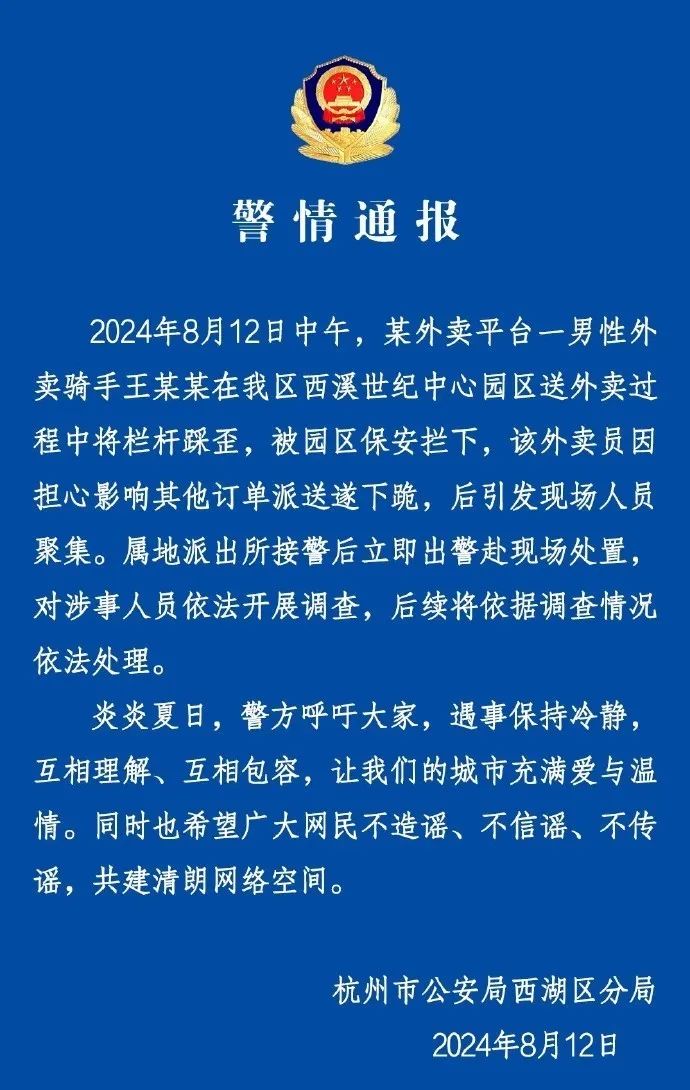 警情通报

2024年8月12日中午，某外卖平台一男性外卖骑手王某某在我区西溪世纪中心园区送外卖过程中将栏杆踩歪，被园区保安拦下，该外卖员因担心影响其他订单派送遂下跪，后引发现场人员聚集。属地派出所接警后立即出警赴现场处置，对涉事人员依法开展调查，后续将依据调查情况依法处理。

炎炎夏日，警方呼吁大家，遇事保持冷静，互相理解、互相包容，让我们的城市充满爱与温情。同时也希望广大网民不造谣、不信谣、不传谣，共建清朗网络空间。

杭州市公安局西湖区分局
2024年8月12日